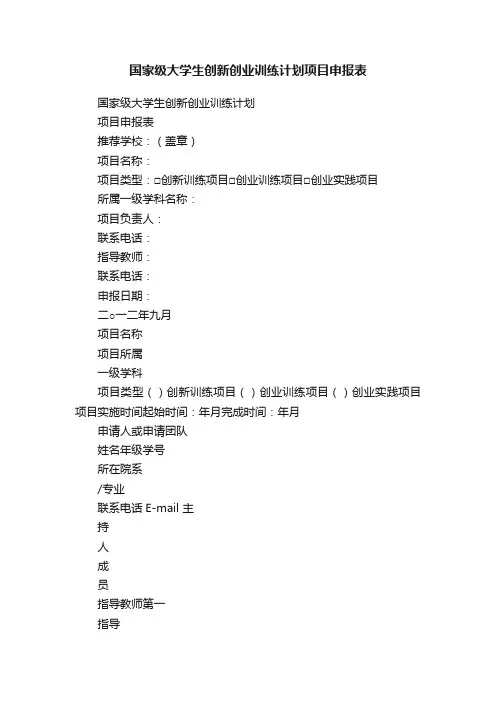 国家级大学生创新创业训练计划项目申报表

国家级大学生创新创业训练计划

项目申报表

推荐学校：（盖章）

项目名称：

项目类型：□创新训练项目□创业训练项目□创业实践项目

所属一级学科名称：

项目负责人：

联系电话：

指导教师：

联系电话：

申报日期：

二○一二年九月

项目名称

项目所属

一级学科

项目类型（ ）创新训练项目（ ）创业训练项目（ ）创业实践项目

项目实施时间起始时间：年月完成时间：年月

申请人或申请团队

姓名年级学号

所在院系

/专业

联系电话 E-mail 主

持

人

成

员

指导教师第一

指导